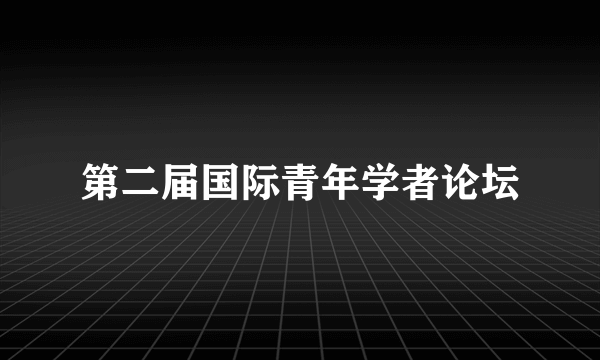 第二届国际青年学者论坛